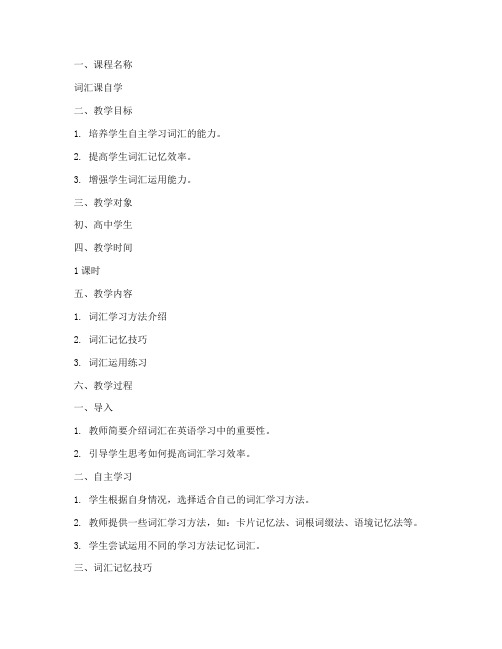 一、课程名称

词汇课自学

二、教学目标

1. 培养学生自主学习词汇的能力。

2. 提高学生词汇记忆效率。

3. 增强学生词汇运用能力。

三、教学对象

初、高中学生

四、教学时间

1 课时

五、教学内容

1. 词汇学习方法介绍

2. 词汇记忆技巧

3. 词汇运用练习

六、教学过程

一、导入

1. 教师简要介绍词汇在英语学习中的重要性。

2. 引导学生思考如何提高词汇学习效率。

二、自主学习

1. 学生根据自身情况，选择适合自己的词汇学习方法。

2. 教师提供一些词汇学习方法，如：卡片记忆法、词根词缀法、语境记忆法等。

3. 学生尝试运用不同的学习方法记忆词汇。

三、词汇记忆技巧